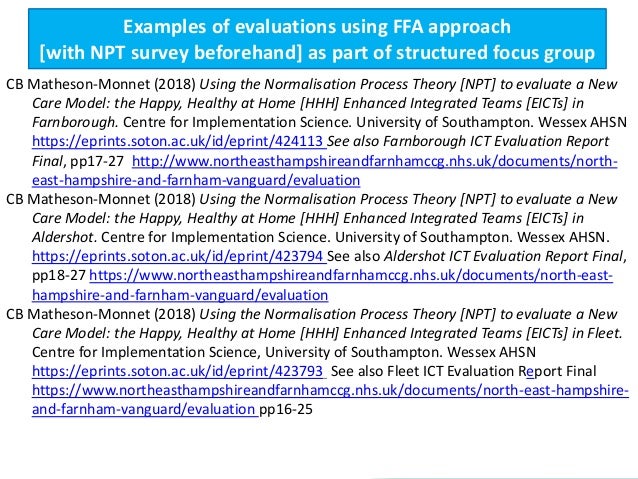 Examples of evaluations using FFA approach [with NPT survey beforehand] as part of structured focus group

CB Matheson-Monnet (2018) Using the Normalisation Process Theory [NPT] to evaluate a New Care Model: the Happy, Healthy at Home [HHH] Enhanced Integrated Teams [EICTs] in Farnborough. Centre for Implementation Science. University of Southampton. Wessex AHSN https://eprints.soton.ac.uk/id/eprint/424113 See also Farnborough ICT Evaluation Report Final, pp17-27 http://www.northeasthampshireandfarnhamccg.nhs.uk/documents/north-east-hampshire-and-farnham-vanguard/evaluation

CB Matheson-Monnet (2018) Using the Normalisation Process Theory [NPT] to evaluate a New Care Model: the Happy, Healthy at Home [HHH] Enhanced Integrated Teams [EICTs] in Aldershot. Centre for Implementation Science. University of Southampton. Wessex AHSN. https://eprints.soton.ac.uk/id/eprint/423794 See also Aldershot ICT Evaluation Report Final, pp18-27 https://www.northeasthampshireandfarnhamccg.nhs.uk/documents/north-east-hampshire-and-farnham-vanguard/evaluation

CB Matheson-Monnet (2018) Using the Normalisation Process Theory [NPT] to evaluate a New Care Model: the Happy, Healthy at Home [HHH] Enhanced Integrated Teams [EICTs] in Fleet. Centre for Implementation Science, University of Southampton. Wessex AHSN https://eprints.soton.ac.uk/id/eprint/423793 See also Fleet ICT Evaluation Report Final https://www.northeasthampshireandfarnhamccg.nhs.uk/documents/north-east-hampshire-and-farnham-vanguard/evaluation pp16-25